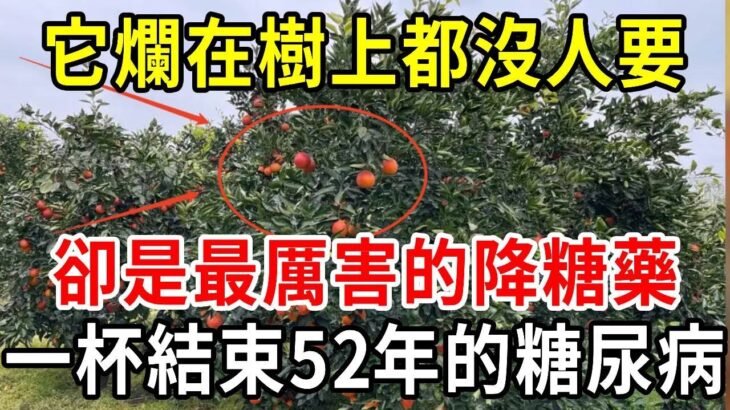 它爛在樹上都沒人要

卻是最厲害的降糖藥

一杯結束52年的糖尿病